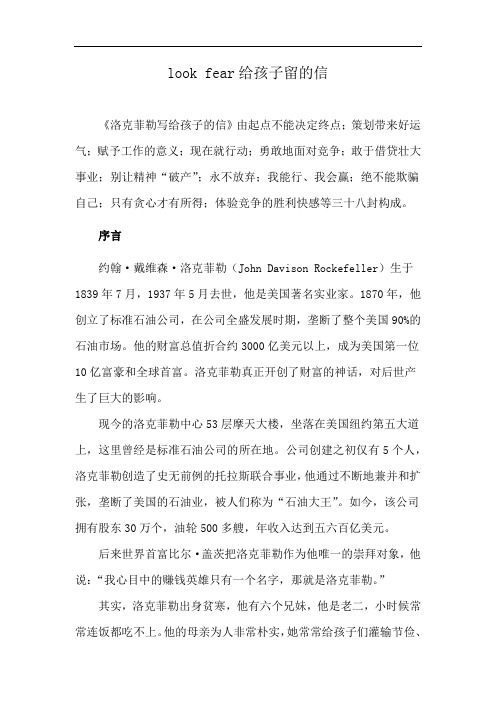 look fear给孩子留的信

《洛克菲勒写给孩子的信》由起点不能决定终点；策划带来好运气；赋予工作的意义；现在就行动；勇敢地面对竞争；敢于借贷壮大事业；别让精神“破产”；永不放弃；我能行、我会赢；绝不能欺骗自己；只有贪心才有所得；体验竞争的胜利快感等三十八封构成。

序言

约翰·戴维森·洛克菲勒（John Davison Rockefeller）生于1839年7月，1937年5月去世，他是美国著名实业家。1870年，他创立了标准石油公司，在公司全盛发展时期，垄断了整个美国90%的石油市场。他的财富总值折合约3000亿美元以上，成为美国第一位10亿富豪和全球首富。洛克菲勒真正开创了财富的神话，对后世产生了巨大的影响。

现今的洛克菲勒中心53层摩天大楼，坐落在美国纽约第五大道上，这里曾经是标准石油公司的所在地。公司创建之初仅有5个人，洛克菲勒创造了史无前例的托拉斯联合事业，他通过不断地兼并和扩张，垄断了美国的石油业，被人们称为“石油大王”。如今，该公司拥有股东30万个，油轮500多艘，年收入达到五六百亿美元。

后来世界首富比尔·盖茨把洛克菲勒作为他唯一的崇拜对象，他说：“我心目中的赚钱英雄只有一个名字，那就是洛克菲勒。”

其实，洛克菲勒出身贫寒，他有六个兄妹，他是老二，小时候常常连饭都吃不上。他的母亲为人非常朴实，她常常给孩子们灌输节俭、